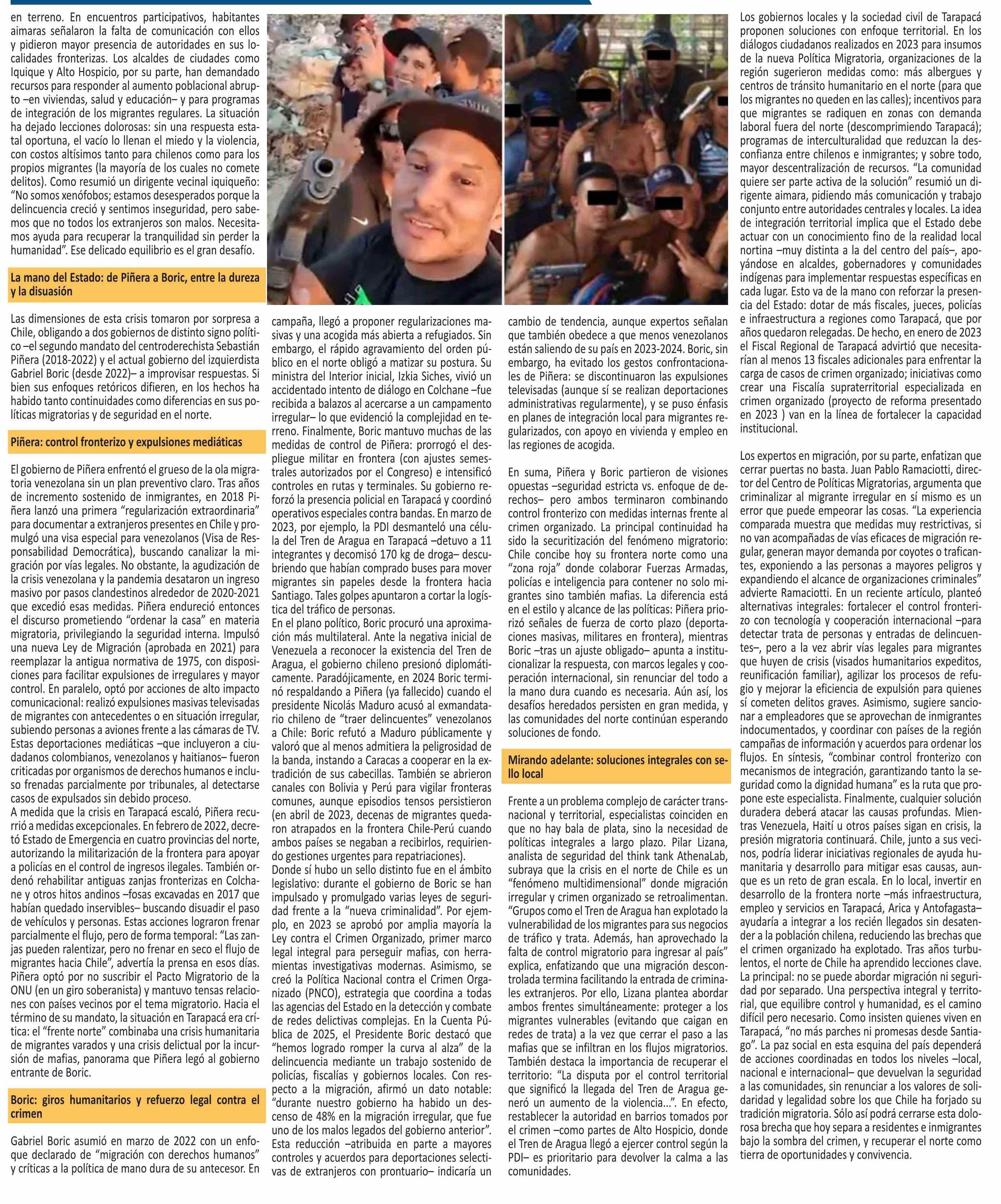 en terreno. En encuentros participativos, habitantes aimaras señalaron la falta de comunicación con ellos y pidieron mayor presencia de autoridades en sus localidades fronterizas. Los alcaldes de ciudades como Iquique y Alto Hospicio, por su parte, han demandado recursos para responder al aumento poblacional abrupto –en viviendas, salud y educación– y para programas de integración de los migrantes regulares. La situación ha dejado lecciones dolorosas: sin una respuesta estatal oportuna, el vacío lo llenan el miedo y la violencia, con costos altísimos tanto para chilenos como para los propios migrantes (la mayoría de los cuales no comete delitos). Como resumió un dirigente vecinal iquiqueño: “No somos xenófobos; estamos desesperados porque la delincuencia creció y sentimos inseguridad, pero sabemos que no todos los extranjeros son malos. Necesitamos ayuda para recuperar la tranquilidad sin perder la humanidad”. Ese delicado equilibrio es el gran desafío.

La mano del Estado: de Piñera a Boric, entre la dureza y la disuasión

Las dimensiones de esta crisis tomaron por sorpresa a Chile, obligando a dos gobiernos de distinto signo político –el segundo mandato del centroderechista Sebastián Piñera (2018-2022) y el actual gobierno del izquierdista Gabriel Boric (desde 2022)– a improvisar respuestas. Si bien sus enfoques retóricos difieren, en los hechos ha habido tanto continuidades como diferencias en sus políticas migratorias y de seguridad en el norte.

Piñera: control fronterizo y expulsiones mediáticas

El gobierno de Piñera enfrentó el grueso de la ola migratoria venezolana sin un plan preventivo claro. Tras años de incremento sostenido de inmigrantes, en 2018 Piñera lanzó una primera “regularización extraordinaria” para documentar a extranjeros presentes en Chile y promulgó una visa especial para venezolanos (Visa de Responsabilidad Democrática), buscando canalizar la migración por vías legales. No obstante, la agudización de la crisis venezolana y la pandemia desataron un ingreso masivo por pasos clandestinos alrededor de 2020-2021 que excedió esas medidas. Piñera endureció entonces el discurso prometiendo “ordenar la casa” en materia migratoria, privilegiando la seguridad interna. Impulsó una nueva Ley de Migración (aprobada en 2021) para reemplazar la antigua normativa de 1975, con disposiciones para facilitar expulsiones de irregulares y mayor control. En paralelo, optó por acciones de alto impacto comunicacional: realizó expulsiones masivas televisadas de migrantes con antecedentes o en situación irregular, subiendo personas a aviones frente a las cámaras de TV. Estas deportaciones mediáticas –que incluyeron a ciudadanos colombianos, venezolanos y haitianos– fueron criticadas por organismos de derechos humanos e incluso frenadas parcialmente por tribunales, al detectarse casos de expulsados sin debido proceso.
A medida que la crisis en Tarapacá escaló, Piñera recurrió a medidas excepcionales. En febrero de 2022, decretó Estado de Emergencia en cuatro provincias del norte, autorizando la militarización de la frontera para apoyar a policías en el control de ingresos ilegales. También ordenó rehabilitar antiguas zanjas fronterizas en Colchane y otros hitos andinos –fosas excavadas en 2017 que habían quedado inservibles– buscando disuadir el paso de vehículos y personas. Estas acciones lograron frenar parcialmente el flujo, pero de forma temporal: “Las zanjas pueden ralentizar, pero no frenar en seco el flujo de migrantes hacia Chile”, advertía la prensa en esos días. Piñera optó por no suscribir el Pacto Migratorio de la ONU (en un giro soberanista) y mantuvo tensas relaciones con países vecinos por el tema migratorio. Hacia el término de su mandato, la situación en Tarapacá era crítica: el “frente norte” combinaba una crisis humanitaria de migrantes varados y una crisis delictual por la incursión de mafias, panorama que Piñera legó al gobierno entrante de Boric.

Boric: giros humanitarios y refuerzo legal contra el crimen

Gabriel Boric asumió en marzo de 2022 con un enfoque declarado de “migración con derechos humanos” y críticas a la política de mano dura de su antecesor. En campaña, llegó a proponer regularizaciones masivas y una acogida más abierta a refugiados. Sin embargo, el rápido agravamiento del orden público en el norte obligó a matizar su postura. Su ministra del Interior inicial, Izkia Siches, vivió un accidentado intento de diálogo en Colchane –fue recibida a balazos al acercarse a un campamento irregular– lo que evidenció la complejidad en terreno. Finalmente, Boric mantuvo muchas de las medidas de control de Piñera: prorrogó el despliegue militar en frontera (con ajustes semestrales autorizados por el Congreso) e intensificó controles en rutas y terminales. Su gobierno reforzó la presencia policial en Tarapacá y coordinó operativos especiales contra bandas. En marzo de 2023, por ejemplo, la PDI desmanteló una célula del Tren de Aragua en Tarapacá –detuvo a 11 integrantes y decomisó 170 kg de droga– descubriendo que habían comprado buses para mover migrantes sin papeles desde la frontera hacia Santiago. Tales golpes apuntaron a cortar la logística del tráfico de personas.
En el plano político, Boric procuró una aproximación más multilateral. Ante la negativa inicial de Venezuela a reconocer la existencia del Tren de Aragua, el gobierno chileno presionó diplomáticamente. Paradójicamente, en 2024 Boric terminó respaldando a Piñera (ya fallecido) cuando el presidente Nicolás Maduro acusó al exmandatario chileno de “traer delincuentes” venezolanos a Chile: Boric refutó a Maduro públicamente y valoró que al menos admitiera la peligrosidad de la banda, instando a Caracas a cooperar en la extradición de sus cabecillas. También se abrieron canales con Bolivia y Perú para vigilar fronteras comunes, aunque episodios tensos persistieron (en abril de 2023, decenas de migrantes quedaron atrapados en la frontera Chile-Perú cuando ambos países se negaban a recibirlos, requiriendo gestiones urgentes para repatriaciones).
Donde sí hubo un sello distinto fue en el ámbito legislativo: durante el gobierno de Boric se han impulsado y promulgado varias leyes de seguridad frente a la “nueva criminalidad”. Por ejemplo, en 2023 se aprobó por amplia mayoría la Ley contra el Crimen Organizado, primer marco legal integral para perseguir mafias, con herramientas investigativas modernas. Asimismo, se creó la Política Nacional contra el Crimen Organizado (PNCO), estrategia que coordina a todas las agencias del Estado en la detección y combate de redes delictivas complejas. En la Cuenta Pública de 2025, el Presidente Boric destacó que “hemos logrado romper la curva al alza” de la delincuencia mediante un trabajo sostenido de policías, fiscalías y gobiernos locales. Con respecto a la migración, afirmó un dato notable: “durante nuestro gobierno ha habido un descenso de 48% en la migración irregular, que fue uno de los malos legados del gobierno anterior”. Esta reducción –atribuida en parte a mayores controles y acuerdos para deportaciones selectivas de extranjeros con prontuario– indicaría un cambio de tendencia, aunque expertos señalan que también obedece a que menos venezolanos están saliendo de su país en 2023-2024. Boric, sin embargo, ha evitado los gestos confrontacionales de Piñera: se discontinuaron las expulsiones televisadas (aunque sí se realizan deportaciones administrativas regularmente), y se puso énfasis en planes de integración local para migrantes regularizados, con apoyo en vivienda y empleo en las regiones de acogida.

En suma, Piñera y Boric partieron de visiones opuestas –seguridad estricta vs. enfoque de derechos– pero ambos terminaron combinando control fronterizo con medidas internas frente al crimen organizado. La principal continuidad ha sido la securitización del fenómeno migratorio: Chile concibe hoy su frontera norte como una “zona roja” donde colaborar Fuerzas Armadas, policías e inteligencia para contener no solo migrantes sino también mafias. La diferencia está en el estilo y alcance de las políticas: Piñera priorizó señales de fuerza de corto plazo (deportaciones masivas, militares en frontera), mientras Boric –tras un ajuste obligado– apunta a institucionalizar la respuesta, con marcos legales y cooperación internacional, sin renunciar del todo a la mano dura cuando es necesaria. Aún así, los desafíos heredados persisten en gran medida, y las comunidades del norte continúan esperando soluciones de fondo.

Mirando adelante: soluciones integrales con sello local

Frente a un problema complejo de carácter transnacional y territorial, especialistas coinciden en que no hay bala de plata, sino la necesidad de políticas integrales a largo plazo. Pilar Lizana, analista de seguridad del think tank AthenaLab, subraya que la crisis en el norte de Chile es un “fenómeno multidimensional” donde migración irregular y crimen organizado se retroalimentan. “Grupos como el Tren de Aragua han explotado la vulnerabilidad de los migrantes para sus negocios de tráfico y trata. Además, han aprovechado la falta de control migratorio para ingresar al país” explica, enfatizando que una migración descontrolada termina facilitando la entrada de criminales extranjeros. Por ello, Lizana plantea abordar ambos frentes simultáneamente: proteger a los migrantes vulnerables (evitando que caigan en redes de trata) a la vez que cerrar el paso a las mafias que se infiltran en los flujos migratorios. También destaca la importancia de recuperar el territorio: “La disputa por el control territorial que significó la llegada del Tren de Aragua generó un aumento de la violencia...”. En efecto, restablecer la autoridad en barrios tomados por el crimen –como partes de Alto Hospicio, donde el Tren de Aragua llegó a ejercer control según la PDI– es prioritario para devolver la calma a las comunidades.

Los gobiernos locales y la sociedad civil de Tarapacá proponen soluciones con enfoque territorial. En los diálogos ciudadanos realizados en 2023 para insumos de la nueva Política Migratoria, organizaciones de la región sugerieron medidas como: más albergues y centros de tránsito humanitario en el norte (para que los migrantes no queden en las calles); incentivos para que migrantes se radiquen en zonas con demanda laboral fuera del norte (descomprimiendo Tarapacá); programas de interculturalidad que reduzcan la desconfianza entre chilenos e inmigrantes; y sobre todo, mayor descentralización de recursos. “La comunidad quiere ser parte activa de la solución” resumió un dirigente aimara, pidiendo más comunicación y trabajo conjunto entre autoridades centrales y locales. La idea de integración territorial implica que el Estado debe actuar con un conocimiento fino de la realidad local nortina –muy distinta a la del centro del país–, apoyándose en alcaldes, gobernadores y comunidades indígenas para implementar respuestas específicas en cada lugar. Esto va de la mano con reforzar la presencia del Estado: dotar de más fiscales, jueces, policías e infraestructura a regiones como Tarapacá, que por años quedaron relegadas. De hecho, en enero de 2023 el Fiscal Regional de Tarapacá advirtió que necesitarían al menos 13 fiscales adicionales para enfrentar la carga de casos de crimen organizado; iniciativas como crear una Fiscalía supraterritorial especializada en crimen organizado (proyecto de reforma presentado en 2023 ) van en la línea de fortalecer la capacidad institucional.

Los expertos en migración, por su parte, enfatizan que cerrar puertas no basta. Juan Pablo Ramaciotti, director del Centro de Políticas Migratorias, argumenta que criminalizar al migrante irregular en sí mismo es un error que puede empeorar las cosas. “La experiencia comparada muestra que medidas muy restrictivas, si no van acompañadas de vías eficaces de migración regular, generan mayor demanda por coyotes o traficantes, exponiendo a las personas a mayores peligros y expandiendo el alcance de organizaciones criminales” advierte Ramaciotti. En un reciente artículo, planteó alternativas integrales: fortalecer el control fronterizo con tecnología y cooperación internacional –para detectar trata de personas y entradas de delincuentes–, pero a la vez abrir vías legales para migrantes que huyen de crisis (visados humanitarios expeditos, reunificación familiar), agilizar los procesos de refugio y mejorar la eficiencia de expulsión para quienes sí cometen delitos graves. Asimismo, sugiere sancionar a empleadores que se aprovechan de inmigrantes indocumentados, y coordinar con países de la región campañas de información y acuerdos para ordenar los flujos. En síntesis, “combinar control fronterizo con mecanismos de integración, garantizando tanto la seguridad como la dignidad humana” es la ruta que propone este especialista. Finalmente, cualquier solución duradera deberá atacar las causas profundas. Mientras Venezuela, Haití u otros países sigan en crisis, la presión migratoria continuará. Chile, junto a sus vecinos, podría liderar iniciativas regionales de ayuda humanitaria y desarrollo para mitigar esas causas, aunque es un reto de gran escala. En lo local, invertir en desarrollo de la frontera norte –más infraestructura, empleo y servicios en Tarapacá, Arica y Antofagasta– ayudaría a integrar a los recién llegados sin desatender a la población chilena, reduciendo las brechas que el crimen organizado ha explotado. Tras años turbulentos, el norte de Chile ha aprendido lecciones clave. La principal: no se puede abordar migración ni seguridad por separado. Una perspectiva integral y territorial, que equilibre control y humanidad, es el camino difícil pero necesario. Como insisten quienes viven en Tarapacá, “no más parches ni promesas desde Santiago”. La paz social en esta esquina del país dependerá de acciones coordinadas en todos los niveles –local, nacional e internacional– que devuelvan la seguridad a las comunidades, sin renunciar a los valores de solidaridad y legalidad sobre los que Chile ha forjado su tradición migratoria. Sólo así podrá cerrarse esta dolorosa brecha que hoy separa a residentes e inmigrantes bajo la sombra del crimen, y recuperar el norte como tierra de oportunidades y convivencia.